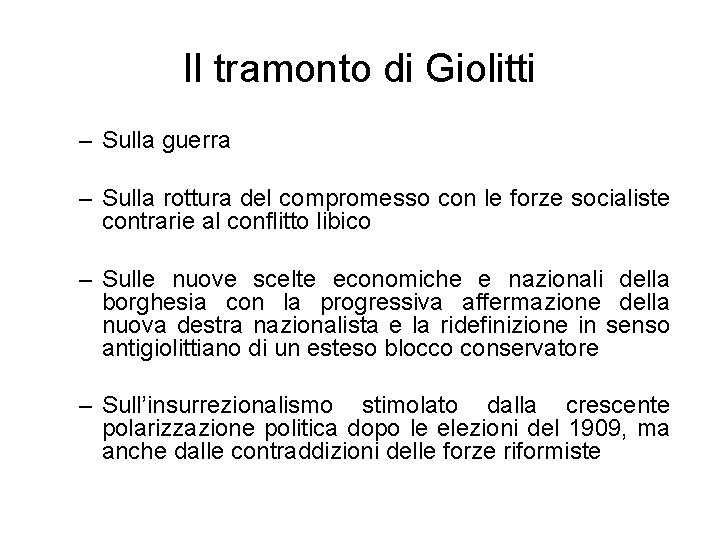 Il tramonto di Giolitti

– Sulla guerra

– Sulla rottura del compromesso con le forze socialiste contrarie al conflitto libico

– Sulle nuove scelte economiche e nazionali della borghesia con la progressiva affermazione della nuova destra nazionalista e la ridefinizione in senso antigiolittiano di un esteso blocco conservatore

– Sull'insurrezionalismo stimolato dalla crescente polarizzazione politica dopo le elezioni del 1909, ma anche dalle contraddizioni delle forze riformiste